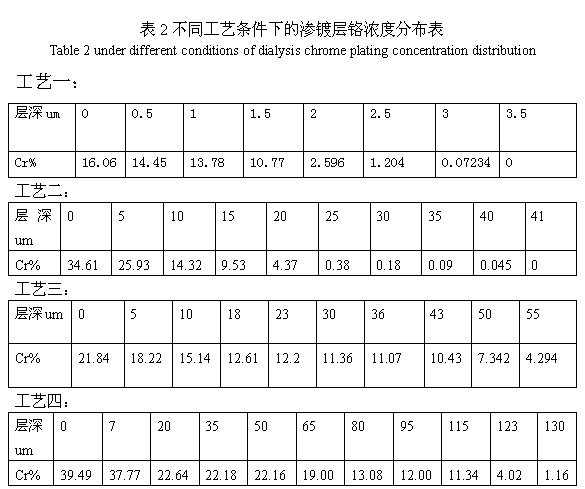 表 2 不同工艺条件下的渗镀层铬浓度分布表
Table 2 under different conditions of dialysis chrome plating concentration distribution

工艺一：

| 层深 um | 0 | 0.5 | 1 | 1.5 | 2 | 2.5 | 3 | 3.5 |
|---|---|---|---|---|---|---|---|---|
| Cr% | 16.06 | 14.45 | 13.78 | 10.77 | 2.596 | 1.204 | 0.07234 | 0 |

工艺二：

| 层 深 um | 0 | 5 | 10 | 15 | 20 | 25 | 30 | 35 | 40 | 41 |
|---|---|---|---|---|---|---|---|---|---|---|
| Cr% | 34.61 | 25.93 | 14.32 | 9.53 | 4.37 | 0.38 | 0.18 | 0.09 | 0.045 | 0 |

工艺三：

| 层深 um | 0 | 5 | 10 | 18 | 23 | 30 | 36 | 43 | 50 | 55 |
|---|---|---|---|---|---|---|---|---|---|---|
| Cr% | 21.84 | 18.22 | 15.14 | 12.61 | 12.2 | 11.36 | 11.07 | 10.43 | 7.342 | 4.294 |

工艺四：

| 层深 um | 0 | 7 | 20 | 35 | 50 | 65 | 80 | 95 | 115 | 123 | 130 |
|---|---|---|---|---|---|---|---|---|---|---|---|
| Cr% | 39.49 | 37.77 | 22.64 | 22.18 | 22.16 | 19.00 | 13.08 | 12.00 | 11.34 | 4.02 | 1.16 |